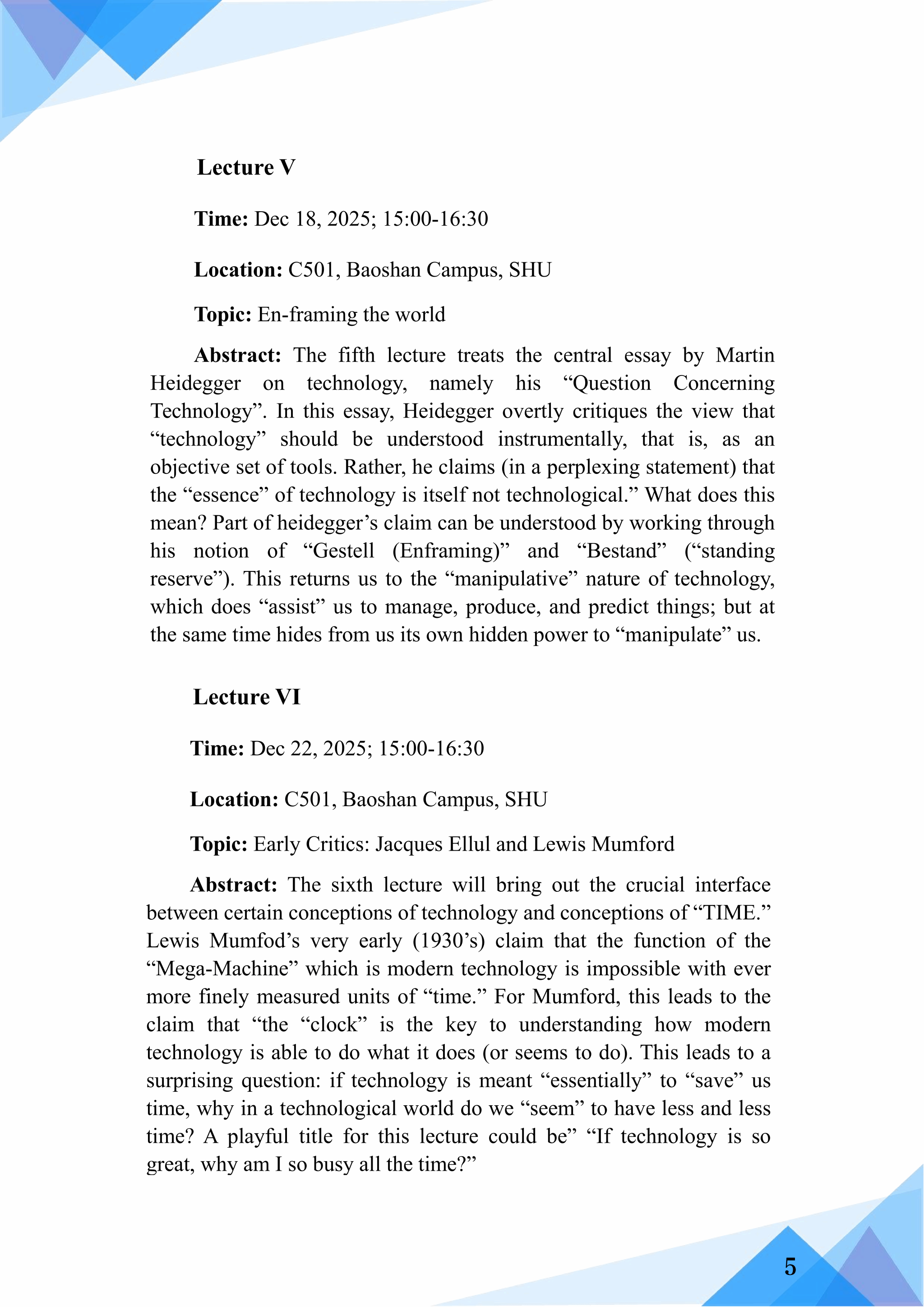 Lecture V

Time: Dec 18, 2025; 15:00-16:30

Location: C501, Baoshan Campus, SHU

Topic: En-framing the world

Abstract: The fifth lecture treats the central essay by Martin Heidegger on technology, namely his “Question Concerning Technology”. In this essay, Heidegger overtly critiques the view that “technology” should be understood instrumentally, that is, as an objective set of tools. Rather, he claims (in a perplexing statement) that the “essence” of technology is itself not technological.” What does this mean? Part of heidegger’s claim can be understood by working through his notion of “Gestell (Enframing)” and “Bestand” (“standing reserve”). This returns us to the “manipulative” nature of technology, which does “assist” us to manage, produce, and predict things; but at the same time hides from us its own hidden power to “manipulate” us.

Lecture VI

Time: Dec 22, 2025; 15:00-16:30

Location: C501, Baoshan Campus, SHU

Topic: Early Critics: Jacques Ellul and Lewis Mumford

Abstract: The sixth lecture will bring out the crucial interface between certain conceptions of technology and conceptions of “TIME.” Lewis Mumfod’s very early (1930’s) claim that the function of the “Mega-Machine” which is modern technology is impossible with ever more finely measured units of “time.” For Mumford, this leads to the claim that “the “clock” is the key to understanding how modern technology is able to do what it does (or seems to do). This leads to a surprising question: if technology is meant “essentially” to “save” us time, why in a technological world do we “seem” to have less and less time? A playful title for this lecture could be” “If technology is so great, why am I so busy all the time?”

5